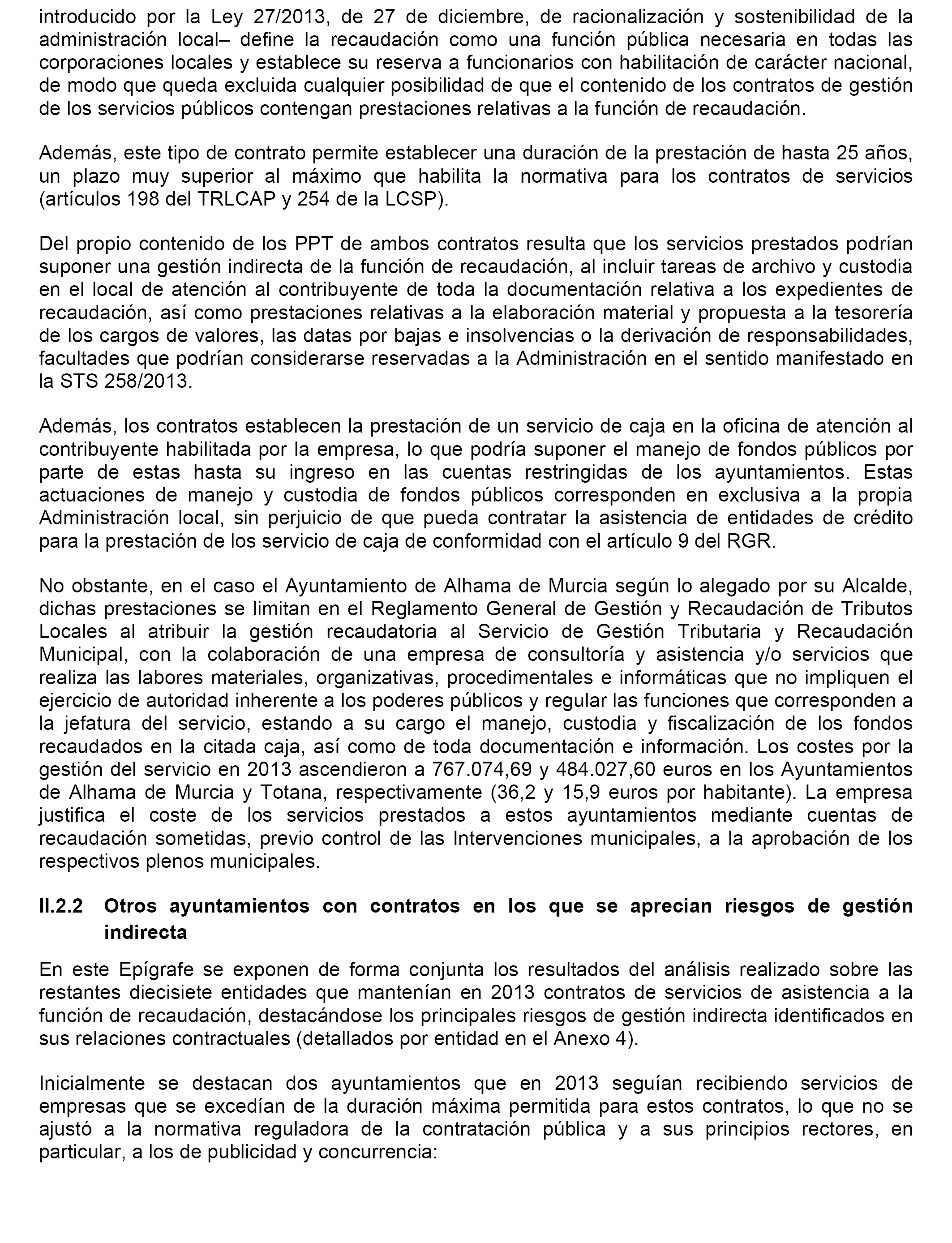 introducido por la Ley 27/2013, de 27 de diciembre, de racionalización y sostenibilidad de la administración local– define la recaudación como una función pública necesaria en todas las corporaciones locales y establece su reserva a funcionarios con habilitación de carácter nacional, de modo que queda excluida cualquier posibilidad de que el contenido de los contratos de gestión de los servicios públicos contengan prestaciones relativas a la función de recaudación.

Además, este tipo de contrato permite establecer una duración de la prestación de hasta 25 años, un plazo muy superior al máximo que habilita la normativa para los contratos de servicios (artículos 198 del TRLCAP y 254 de la LCSP).

Del propio contenido de los PPT de ambos contratos resulta que los servicios prestados podrían suponer una gestión indirecta de la función de recaudación, al incluir tareas de archivo y custodia en el local de atención al contribuyente de toda la documentación relativa a los expedientes de recaudación, así como prestaciones relativas a la elaboración material y propuesta a la tesorería de los cargos de valores, las datas por bajas e insolvencias o la derivación de responsabilidades, facultades que podrían considerarse reservadas a la Administración en el sentido manifestado en la STS 258/2013.

Además, los contratos establecen la prestación de un servicio de caja en la oficina de atención al contribuyente habilitada por la empresa, lo que podría suponer el manejo de fondos públicos por parte de estas hasta su ingreso en las cuentas restringidas de los ayuntamientos. Estas actuaciones de manejo y custodia de fondos públicos corresponden en exclusiva a la propia Administración local, sin perjuicio de que pueda contratar la asistencia de entidades de crédito para la prestación de los servicio de caja de conformidad con el artículo 9 del RGR.

No obstante, en el caso el Ayuntamiento de Alhama de Murcia según lo alegado por su Alcalde, dichas prestaciones se limitan en el Reglamento General de Gestión y Recaudación de Tributos Locales al atribuir la gestión recaudatoria al Servicio de Gestión Tributaria y Recaudación Municipal, con la colaboración de una empresa de consultoría y asistencia y/o servicios que realiza las labores materiales, organizativas, procedimentales e informáticas que no impliquen el ejercicio de autoridad inherente a los poderes públicos y regular las funciones que corresponden a la jefatura del servicio, estando a su cargo el manejo, custodia y fiscalización de los fondos recaudados en la citada caja, así como de toda documentación e información. Los costes por la gestión del servicio en 2013 ascendieron a 767.074,69 y 484.027,60 euros en los Ayuntamientos de Alhama de Murcia y Totana, respectivamente (36,2 y 15,9 euros por habitante). La empresa justifica el coste de los servicios prestados a estos ayuntamientos mediante cuentas de recaudación sometidas, previo control de las Intervenciones municipales, a la aprobación de los respectivos plenos municipales.

II.2.2 Otros ayuntamientos con contratos en los que se aprecian riesgos de gestión indirecta

En este Epígrafe se exponen de forma conjunta los resultados del análisis realizado sobre las restantes diecisiete entidades que mantenían en 2013 contratos de servicios de asistencia a la función de recaudación, destacándose los principales riesgos de gestión indirecta identificados en sus relaciones contractuales (detallados por entidad en el Anexo 4).

Inicialmente se destacan dos ayuntamientos que en 2013 seguían recibiendo servicios de empresas que se excedían de la duración máxima permitida para estos contratos, lo que no se ajustó a la normativa reguladora de la contratación pública y a sus principios rectores, en particular, a los de publicidad y concurrencia: